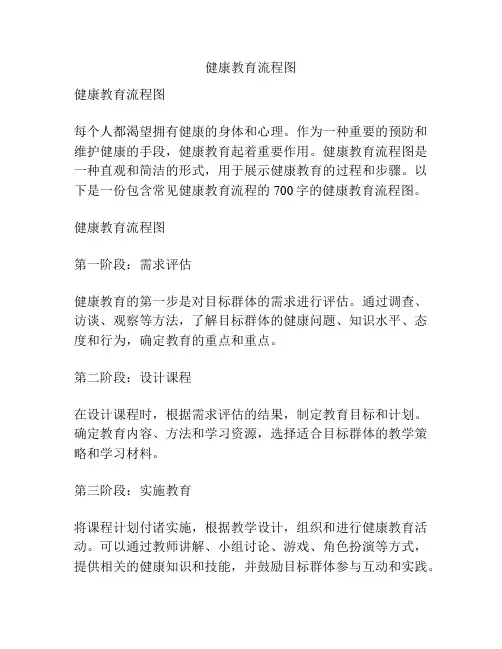 健康教育流程图

健康教育流程图

每个人都渴望拥有健康的身体和心理。作为一种重要的预防和维护健康的手段，健康教育起着重要作用。健康教育流程图是一种直观和简洁的形式，用于展示健康教育的过程和步骤。以下是一份包含常见健康教育流程的 700 字的健康教育流程图。

健康教育流程图

第一阶段：需求评估

健康教育的第一步是对目标群体的需求进行评估。通过调查、访谈、观察等方法，了解目标群体的健康问题、知识水平、态度和行为，确定教育的重点和重点。

第二阶段：设计课程

在设计课程时，根据需求评估的结果，制定教育目标和计划。确定教育内容、方法和学习资源，选择适合目标群体的教学策略和学习材料。

第三阶段：实施教育

将课程计划付诸实施，根据教学设计，组织和进行健康教育活动。可以通过教师讲解、小组讨论、游戏、角色扮演等方式，提供相关的健康知识和技能，并鼓励目标群体参与互动和实践。